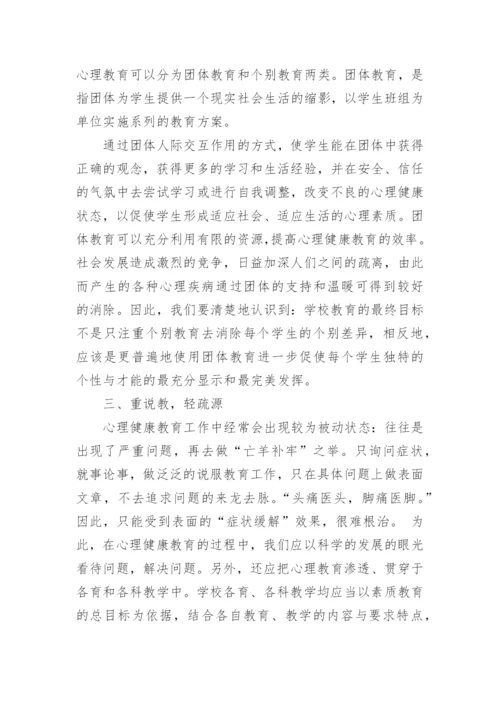 心理教育可以分为团体教育和个别教育两类。团体教育，是指团体为学生提供一个现实社会生活的缩影，以学生班组为单位实施系列的教育方案。

通过团体人际交互作用的方式，使学生能在团体中获得正确的观念，获得更多的学习和生活经验，并在安全、信任的气氛中去尝试学习或进行自我调整，改变不良的心理健康状态，以促使学生形成适应社会、适应生活的心理素质。团体教育可以充分利用有限的资源，提高心理健康教育的效率。社会发展造成激烈的竞争，日益加深人们之间的疏离，由此而产生的各种心理疾病通过团体的支持和温暖可得到较好的消除。因此，我们要清楚地认识到：学校教育的最终目标不是只注重个别教育去消除每个学生的个别差异，相反地，应该是更普遍地使用团体教育进一步促使每个学生独特的个性与才能的最充分显示和最完美发挥。

三、重说教，轻疏源

心理健康教育工作中经常会出现较为被动状态：往往是出现了严重问题，再去做“亡羊补牢”之举。只询问症状，就事论事，做泛泛的说服教育工作，只在具体问题上做表面文章，不去追求问题的来龙去脉。“头痛医头，脚痛医脚。”因此，只能受到表面的“症状缓解”效果，很难根治。 为此，在心理健康教育的过程中，我们应以科学的发展的眼光看待问题，解决问题。另外，还应把心理教育渗透、贯穿于各育和各科教学中。学校各育、各科教学均应当以素质教育的总目标为依据，结合各自教育、教学的内容与要求特点，